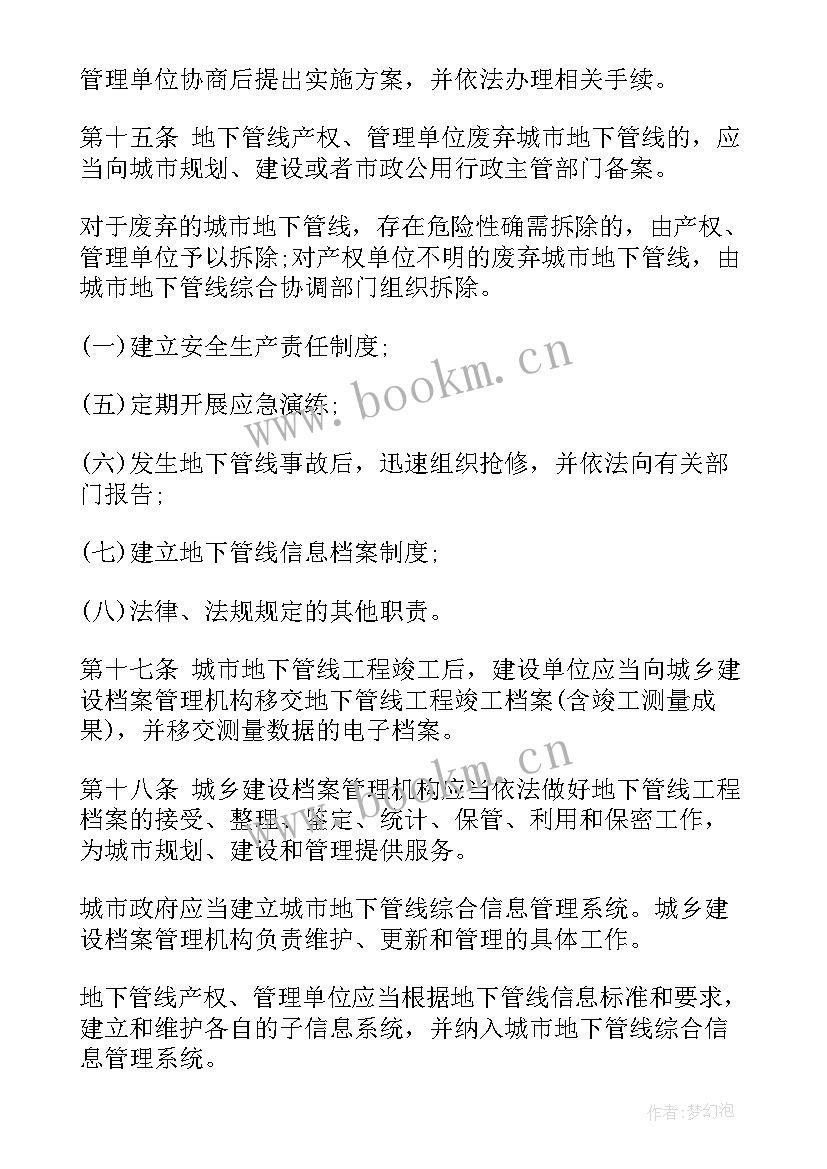 管理单位协商后提出实施方案，并依法办理相关手续。

第十五条 地下管线产权、管理单位废弃城市地下管线的，应当向城市规划、建设或者市政公用行政主管部门备案。

对于废弃的城市地下管线，存在危险性确需拆除的，由产权、管理单位予以拆除;对产权单位不明的废弃城市地下管线，由城市地下管线综合协调部门组织拆除。

(一)建立安全生产责任制度;

(五)定期开展应急演练;

(六)发生地下管线事故后，迅速组织抢修，并依法向有关部门报告;

(七)建立地下管线信息档案制度;

(八)法律、法规规定的其他职责。

第十七条 城市地下管线工程竣工后，建设单位应当向城乡建设档案管理机构移交地下管线工程竣工档案(含竣工测量成果)，并移交测量数据的电子档案。

第十八条 城乡建设档案管理机构应当依法做好地下管线工程档案的接受、整理、鉴定、统计、保管、利用和保密工作，为城市规划、建设和管理提供服务。

城市政府应当建立城市地下管线综合信息管理系统。城乡建设档案管理机构负责维护、更新和管理的具体工作。

地下管线产权、管理单位应当根据地下管线信息标准和要求，建立和维护各自的子信息系统，并纳入城市地下管线综合信息管理系统。

www.bookm.cn

www.bookm.cn

作者:梦幻泡